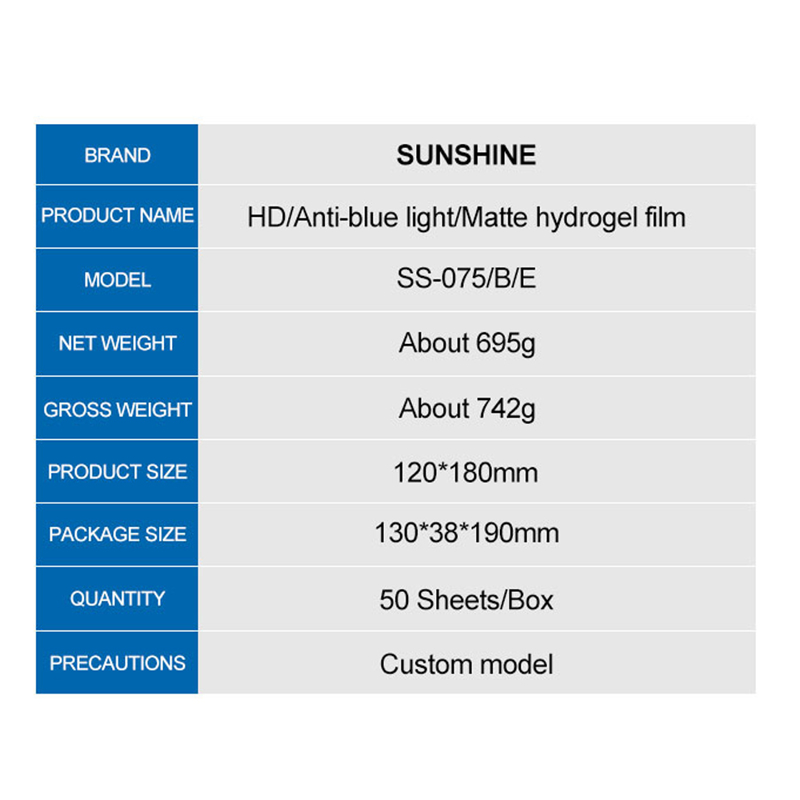 | BRAND | SUNSHINE |
|---|---|
| PRODUCT NAME | HD/Anti-blue light/Matte hydrogel film |
| MODEL | SS-075/B/E |
| NET WEIGHT | About 695g |
| GROSS WEIGHT | About 742g |
| PRODUCT SIZE | 120*180mm |
| PACKAGE SIZE | 130*38*190mm |
| QUANTITY | 50 Sheets/Box |
| PRECAUTIONS | Custom model |